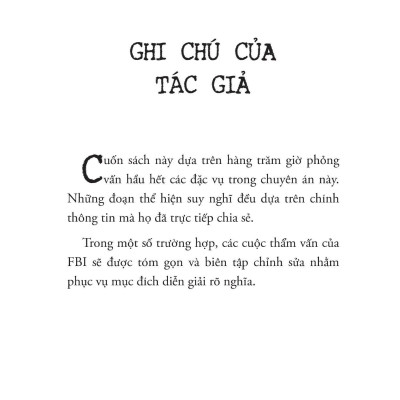 GHI CHÚ CỦA TÁC GIẢ

Cuốn sách này dựa trên hàng trăm giờ phỏng vấn hầu hết các đặc vụ trong chuyên án này. Những đoạn thể hiện suy nghĩ đều dựa trên chính thông tin mà họ đã trực tiếp chia sẻ.

Trong một số trường hợp, các cuộc thẩm vấn của FBI sẽ được tóm gọn và biên tập chỉnh sửa nhằm phục vụ mục đích diễn giải rõ nghĩa.